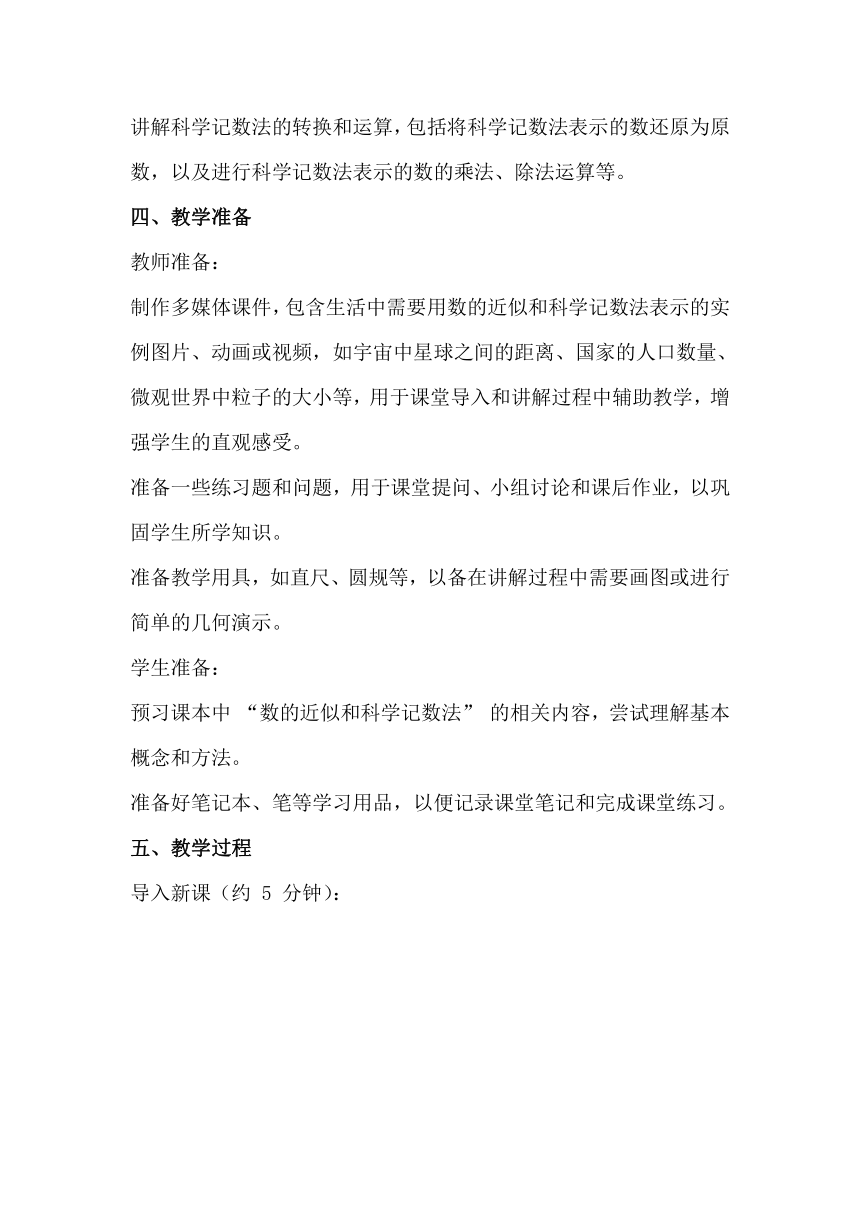 讲解科学记数法的转换和运算，包括将科学记数法表示的数还原为原数，以及进行科学记数法表示的数的乘法、除法运算等。

四、教学准备

教师准备：

制作多媒体课件，包含生活中需要用数的近似和科学记数法表示的实例图片、动画或视频，如宇宙中星球之间的距离、国家的人口数量、微观世界中粒子的大小等，用于课堂导入和讲解过程中辅助教学，增强学生的直观感受。

准备一些练习题和问题，用于课堂提问、小组讨论和课后作业，以巩固学生所学知识。

准备教学用具，如直尺、圆规等，以备在讲解过程中需要画图或进行简单的几何演示。

学生准备：

预习课本中 “数的近似和科学记数法” 的相关内容，尝试理解基本概念和方法。

准备好笔记本、笔等学习用品，以便记录课堂笔记和完成课堂练习。

五、教学过程

导入新课（约 5 分钟）：